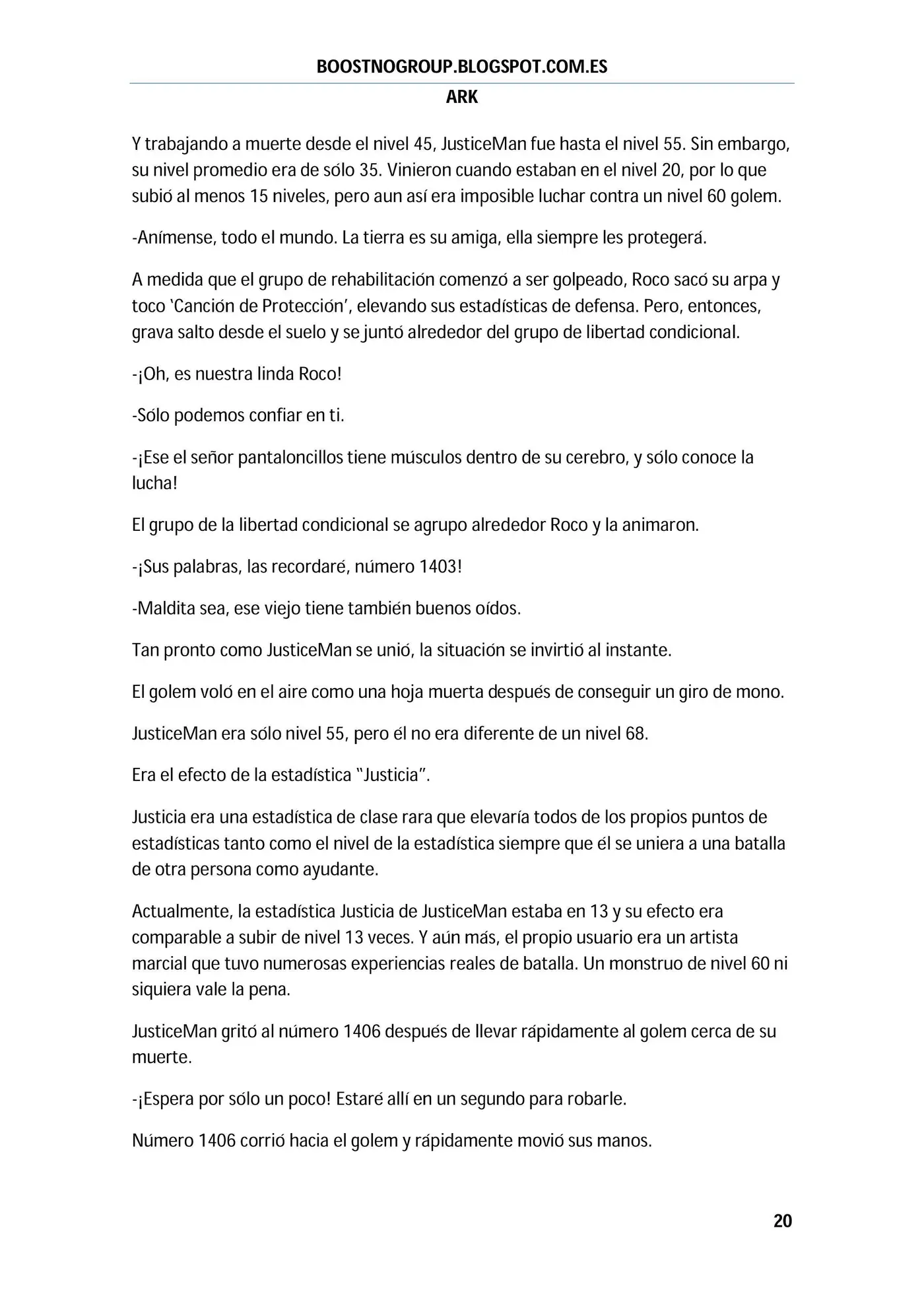 BOOSTNOGROUP.BLOGSPOT.COM.ES

ARK

Y trabajando a muerte desde el nivel 45, JusticeMan fue hasta el nivel 55. Sin embargo, su nivel promedio era de sólo 35. Vinieron cuando estaban en el nivel 20, por lo que subió al menos 15 niveles, pero aun así era imposible luchar contra un nivel 60 golem.

-Anímense, todo el mundo. La tierra es su amiga, ella siempre les protegerá.

A medida que el grupo de rehabilitación comenzó a ser golpeado, Roco sacó su arpa y toco 'Canción de Protección', elevando sus estadísticas de defensa. Pero, entonces, grava salto desde el suelo y se juntó alrededor del grupo de libertad condicional.

-¡Oh, es nuestra linda Roco!

-Sólo podemos confiar en ti.

-¡Ese el señor pantaloncillos tiene músculos dentro de su cerebro, y sólo conoce la lucha!

El grupo de la libertad condicional se agrupo alrededor Roco y la animaron.

-¡Sus palabras, las recordaré, número 1403!

-Maldita sea, ese viejo tiene también buenos oídos.

Tan pronto como JusticeMan se unió, la situación se invirtió al instante.

El golem voló en el aire como una hoja muerta después de conseguir un giro de mono.

JusticeMan era sólo nivel 55, pero él no era diferente de un nivel 68.

Era el efecto de la estadística "Justicia".

Justicia era una estadística de clase rara que elevaría todos de los propios puntos de estadísticas tanto como el nivel de la estadística siempre que él se uniera a una batalla de otra persona como ayudante.

Actualmente, la estadística Justicia de JusticeMan estaba en 13 y su efecto era comparable a subir de nivel 13 veces. Y aún más, el propio usuario era un artista marcial que tuvo numerosas experiencias reales de batalla. Un monstruo de nivel 60 ni siquiera vale la pena.

JusticeMan gritó al número 1406 después de llevar rápidamente al golem cerca de su muerte.

-¡Espera por sólo un poco! Estaré allí en un segundo para robarle.

Número 1406 corrió hacia el golem y rápidamente movió sus manos.

20